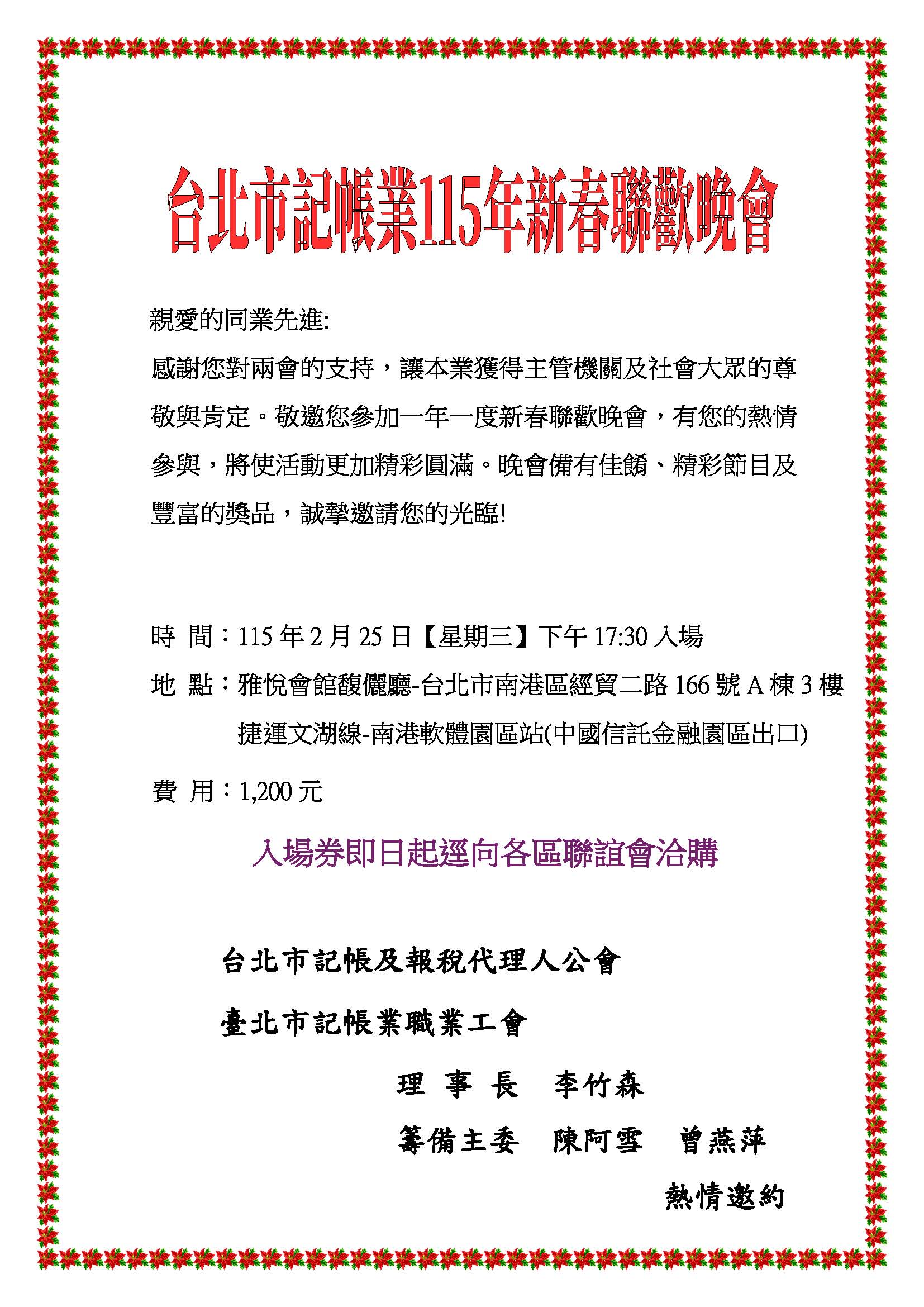 台北市記帳業115年新春聯歡晚會

親愛的同業先進:

感謝您對兩會的支持，讓本業獲得主管機關及社會大眾的尊敬與肯定。敬邀您參加一年一度新春聯歡晚會，有您的熱情參與，將使活動更加精彩圓滿。晚會備有佳餚、精彩節目及豐富的獎品，誠摯邀請您的光臨!

時 間：115 年 2 月 25 日【星期三】下午 17:30 入場

地 點：雅悅會館馥儷廳-台北市南港區經貿二路 166 號 A 棟 3 樓
捷運文湖線-南港軟體園區站(中國信託金融園區出口)

費 用：1,200 元

入場券即日起逕向各區聯誼會洽購

台北市記帳及報稅代理人公會

臺北市記帳業職業工會

理 事 長 李竹森

籌備主委 陳阿雪 曾燕萍

熱情邀約